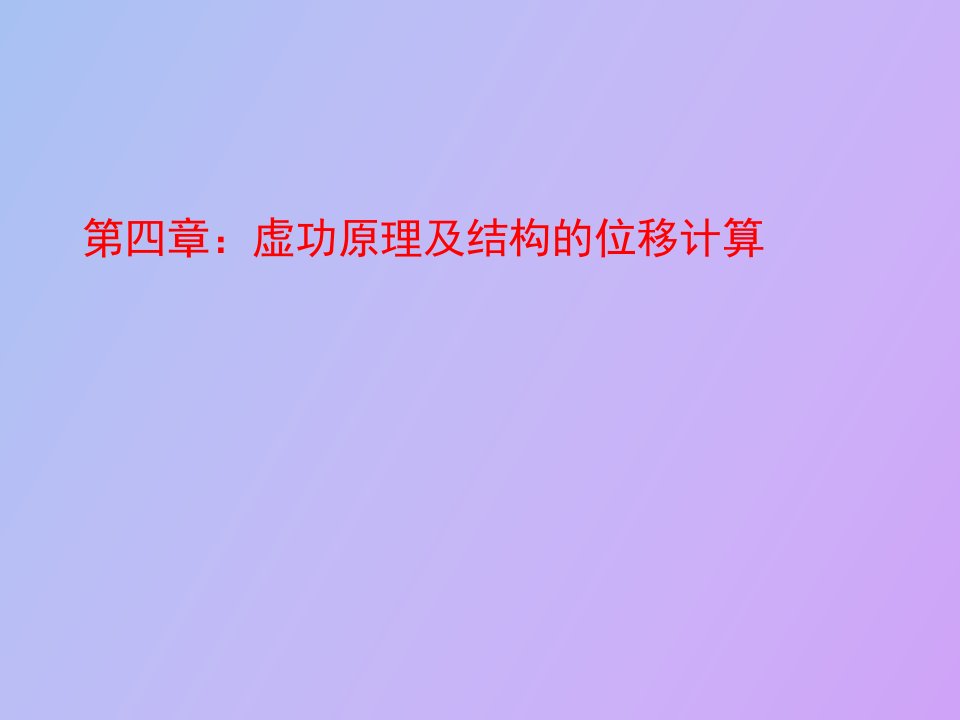 第四章：虚功原理及结构的位移计算